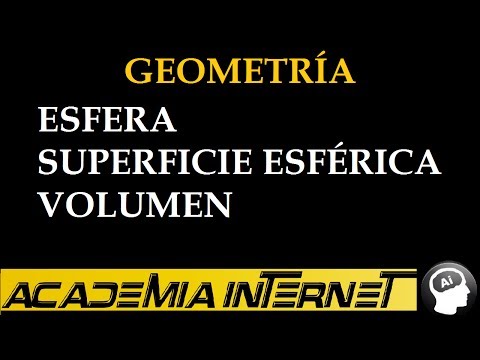 GEOMETRÍA

ESFERA
SUPERFICIE ESFÉRICA
VOLUMEN

ACADEMIA INTERNET

Ai